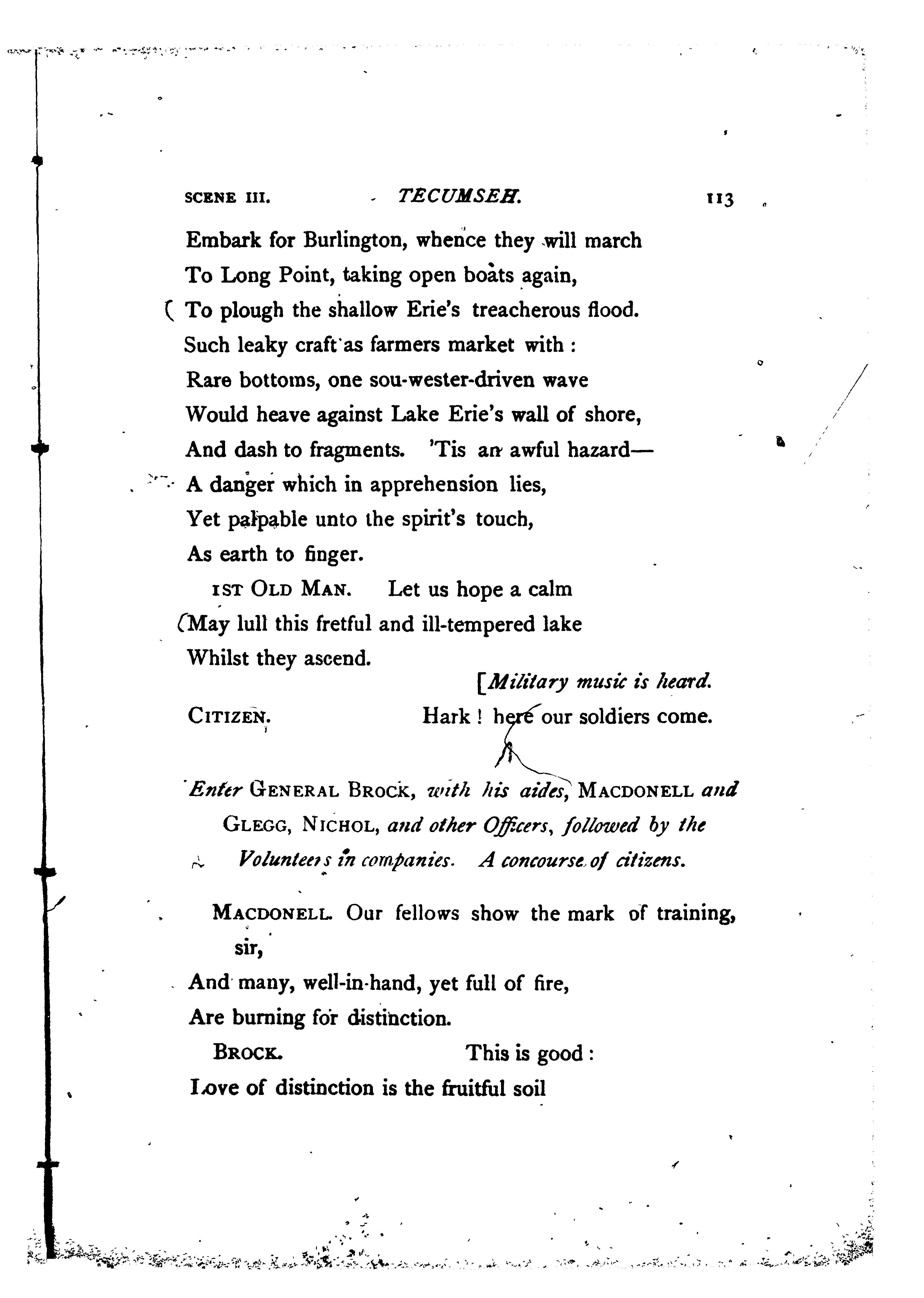 SCENE III. TECUMSEH. 113

Embark for Burlington, whence they will march
To Long Point, taking open boats again,
To plough the shallow Erie's treacherous flood.
Such leaky craft as farmers market with :
Rare bottoms, one sou-wester-driven wave
Would heave against Lake Erie's wall of shore,
And dash to fragments. 'Tis an awful hazard—
A danger which in apprehension lies,
Yet palpable unto the spirit's touch,
As earth to finger.

1ST OLD MAN. Let us hope a calm
May lull this fretful and ill-tempered lake
Whilst they ascend.

[Military music is heard.

CITIZEN. Hark ! here our soldiers come.

Enter GENERAL BROCK, with his aides, MACDONELL and GLEGG, NICHOL, and other Officers, followed by the Volunteers in companies. A concourse of citizens.

MACDONELL. Our fellows show the mark of training, sir,
And many, well-in-hand, yet full of fire,
Are burning for distinction.

BROCK. This is good :
Love of distinction is the fruitful soil